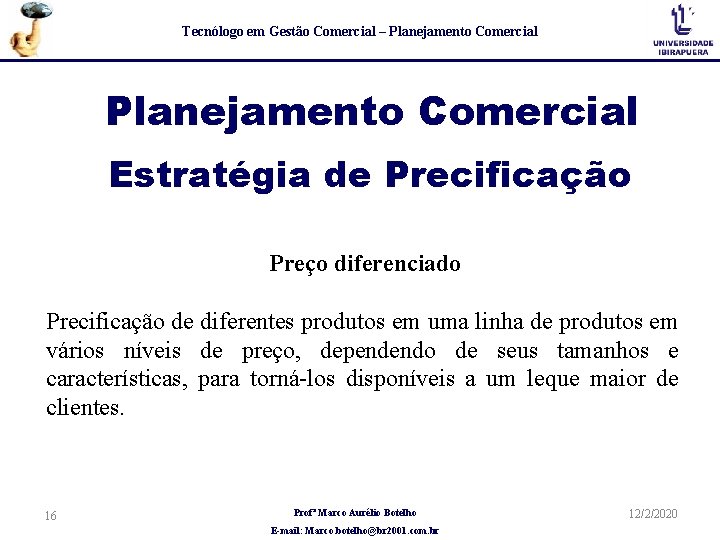 Tecnólogo em Gestão Comercial – Planejamento Comercial

UNIVERSIDADE IBIRAPUERA

Planejamento Comercial
Estratégia de Precificação

Preço diferenciado

Precificação de diferentes produtos em uma linha de produtos em vários níveis de preço, dependendo de seus tamanhos e características, para torná-los disponíveis a um leque maior de clientes.

16

Profº Marco Aurélio Botelho
E-mail: Marco.botelho@br2001.com.br

12/2/2020